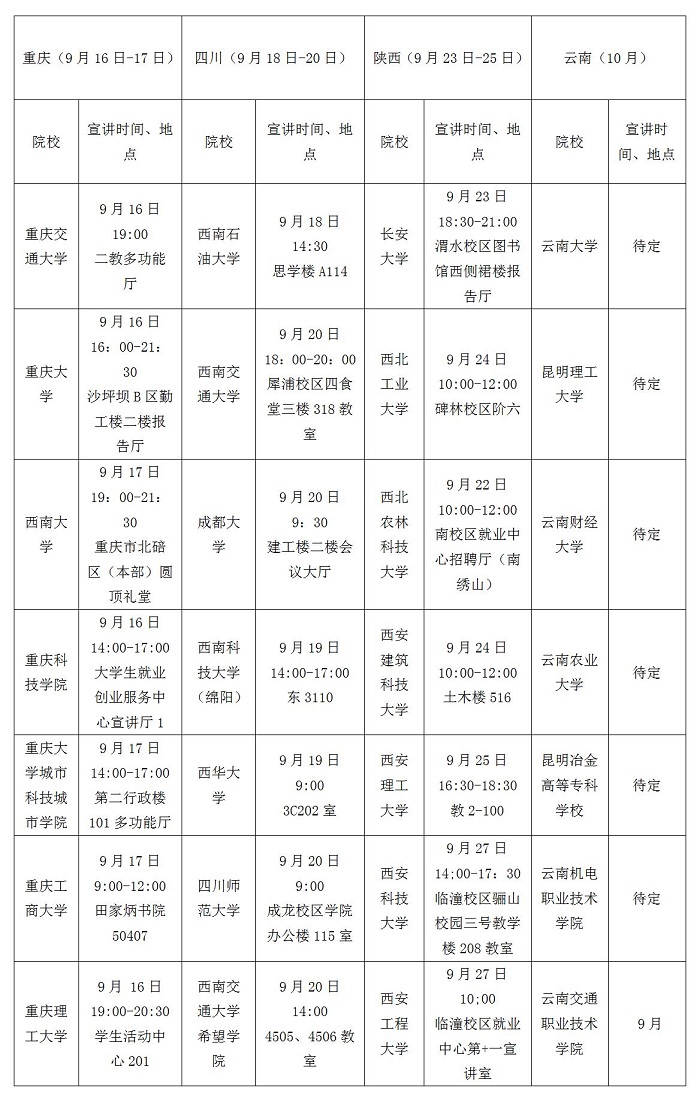 | 重庆（9月16日-17日） | | 四川（9月18日-20日） | | 陕西（9月23日-25日） | | 云南（10月） | |
|---|---|---|---|---|---|---|---|
| 院校 | 宣讲时间、地点 | 院校 | 宣讲时间、地点 | 院校 | 宣讲时间、地点 | 院校 | 宣讲时间、地点 |
| 重庆交通大学 | 9月16日 19:00 二教多功能厅 | 西南石油大学 | 9月18日 14:30 思学楼A114 | 长安大学 | 9月23日 18:30-21:00 渭水校区图书馆西侧裙楼报告厅 | 云南大学 | 待定 |
| 重庆大学 | 9月16日 16：00-21：30 沙坪坝B区勤工楼二楼报告厅 | 西南交通大学 | 9月20日 18：00-20：00 犀浦校区四食堂三楼318教室 | 西北工业大学 | 9月24日 10:00-12:00 碑林校区阶六 | 昆明理工大学 | 待定 |
| 西南大学 | 9月17日 19：00-21：30 重庆市北碚区（本部）圆顶礼堂 | 成都大学 | 9月20日 9：30 建工楼二楼会议大厅 | 西北农林科技大学 | 9月22日 10:00-12:00 南校区就业中心招聘厅（南绣山） | 云南财经大学 | 待定 |
| 重庆科技学院 | 9月16日 14:00-17:00 大学生就业创业服务中心宣讲厅1 | 西南科技大学（绵阳） | 9月19日 14:00-17:00 东3110 | 西安建筑科技大学 | 9月24日 10:00-12:00 土木楼516 | 云南农业大学 | 待定 |
| 重庆大学城市科技城市学院 | 9月17日 14:00-17:00 第二行政楼101多功能厅 | 西华大学 | 9月19日 9:00 3C202室 | 西安理工大学 | 9月25日 16:30-18:30 教2-100 | 昆明冶金高等专科学校 | 待定 |
| 重庆工商大学 | 9月17日 9:00-12:00 田家炳书院50407 | 四川师范大学 | 9月20日 9:00 成龙校区学院办公楼115室 | 西安科技大学 | 9月27日 14:00-17：30 临潼校区骊山校园三号教学楼208教室 | 云南机电职业技术学院 | 待定 |
| 重庆理工大学 | 9月16日 19:00-20:30 学生活动中心201 | 西南交通大学希望学院 | 9月20日 14:00 4505、4506教室 | 西安工程大学 | 9月27日 10:00 临潼校区就业中心第+一宣讲室 | 云南交通职业技术学院 | 9月 |